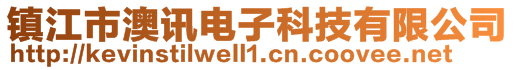 镇江市澳讯电子科技有限公司
http://kevinstilwell1.cn.coovee.net